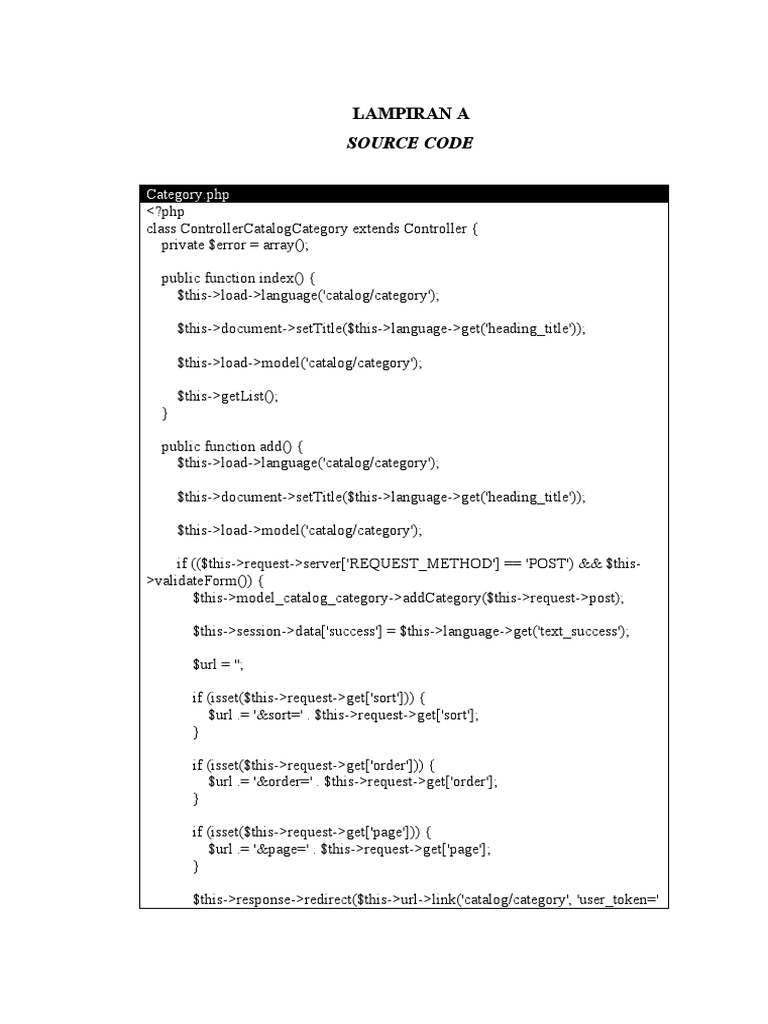 LAMPIRAN A

SOURCE CODE

Category.php

<?php
class ControllerCatalogCategory extends Controller {
    private $error = array();

    public function index() {
        $this->load->language('catalog/category');

        $this->document->setTitle($this->language->get('heading_title'));

        $this->load->model('catalog/category');

        $this->getList();
    }

    public function add() {
        $this->load->language('catalog/category');

        $this->document->setTitle($this->language->get('heading_title'));

        $this->load->model('catalog/category');

        if (($this->request->server['REQUEST_METHOD'] == 'POST') && $this->validateForm()) {
            $this->model_catalog_category->addCategory($this->request->post);

            $this->session->data['success'] = $this->language->get('text_success');

            $url = '';

            if (isset($this->request->get['sort'])) {
                $url .= '&sort=' . $this->request->get['sort'];
            }

            if (isset($this->request->get['order'])) {
                $url .= '&order=' . $this->request->get['order'];
            }

            if (isset($this->request->get['page'])) {
                $url .= '&page=' . $this->request->get['page'];
            }

            $this->response->redirect($this->url->link('catalog/category', 'user_token='